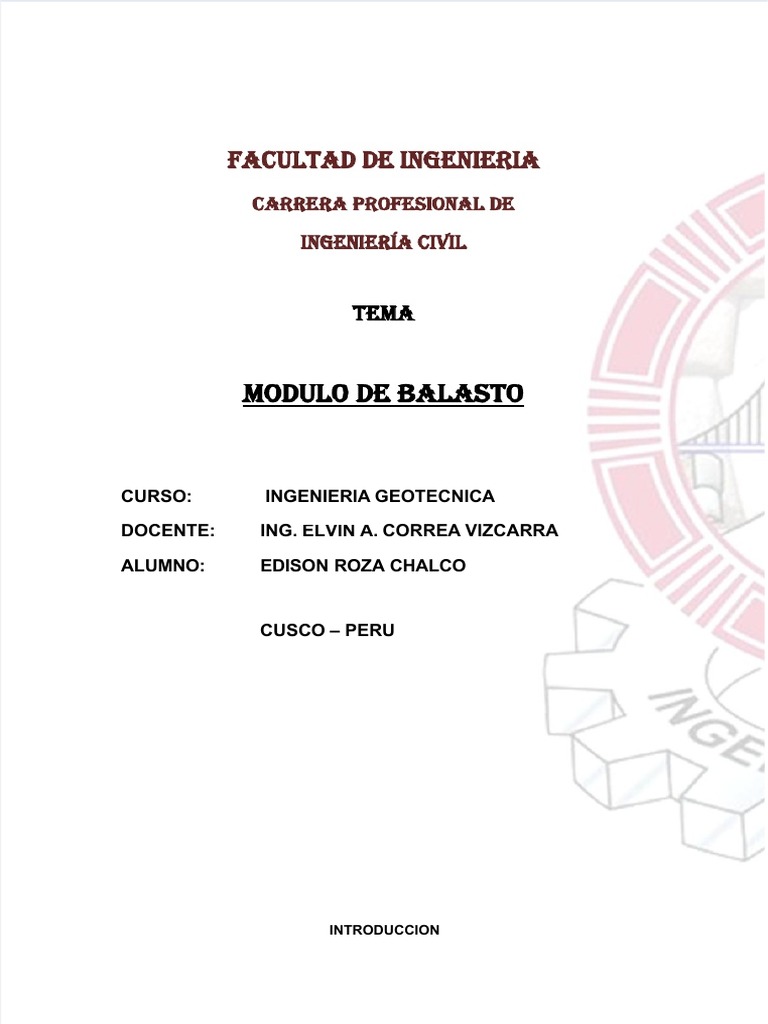 FACULTAD DE INGENIERIA

CARRERA PROFESIONAL DE

INGENIERÍA CIVIL

TEMA

MODULO DE BALASTO

CURSO: INGENIERIA GEOTECNICA

DOCENTE: ING. ELVIN A. CORREA VIZCARRA

ALUMNO: EDISON ROZA CHALCO

CUSCO – PERU

INGE

INTRODUCCION